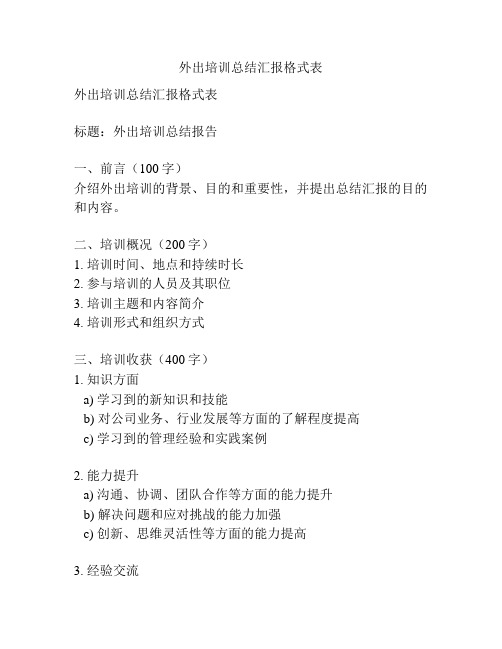 外出培训总结汇报格式表

外出培训总结汇报格式表

标题：外出培训总结报告

一、前言（100 字）
介绍外出培训的背景、目的和重要性，并提出总结汇报的目的和内容。

二、培训概况（200 字）
1. 培训时间、地点和持续时长
2. 参与培训的人员及其职位
3. 培训主题和内容简介
4. 培训形式和组织方式

三、培训收获（400 字）
1. 知识方面
a) 学习到的新知识和技能
b) 对公司业务、行业发展等方面的了解程度提高
c) 学习到的管理经验和实践案例

2. 能力提升
a) 沟通、协调、团队合作等方面的能力提升
b) 解决问题和应对挑战的能力加强
c) 创新、思维灵活性等方面的能力提高

3. 经验交流